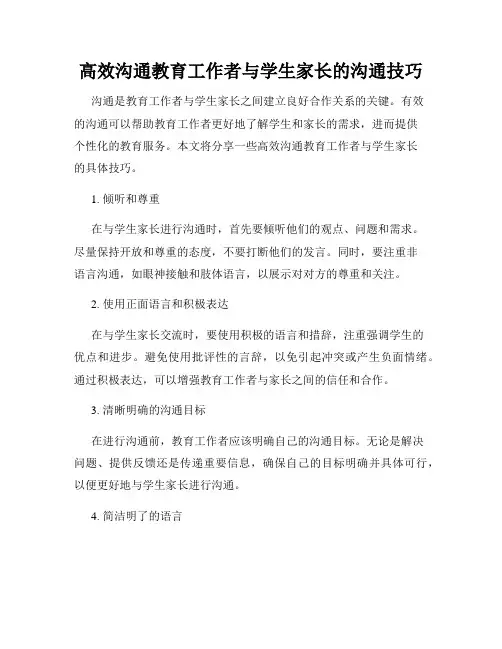 高效沟通教育工作者与学生家长的沟通技巧

沟通是教育工作者与学生家长之间建立良好合作关系的关键。有效的沟通可以帮助教育工作者更好地了解学生和家长的需求，进而提供个性化的教育服务。本文将分享一些高效沟通教育工作者与学生家长的具体技巧。

1. 倾听和尊重

在与学生家长进行沟通时，首先要倾听他们的观点、问题和需求。尽量保持开放和尊重的态度，不要打断他们的发言。同时，要注重非语言沟通，如眼神接触和肢体语言，以展示对对方的尊重和关注。

2. 使用正面语言和积极表达

在与学生家长交流时，要使用积极的语言和措辞，注重强调学生的优点和进步。避免使用批评性的言辞，以免引起冲突或产生负面情绪。通过积极表达，可以增强教育工作者与家长之间的信任和合作。

3. 清晰明确的沟通目标

在进行沟通前，教育工作者应该明确自己的沟通目标。无论是解决问题、提供反馈还是传递重要信息，确保自己的目标明确并具体可行，以便更好地与学生家长进行沟通。

4. 简洁明了的语言